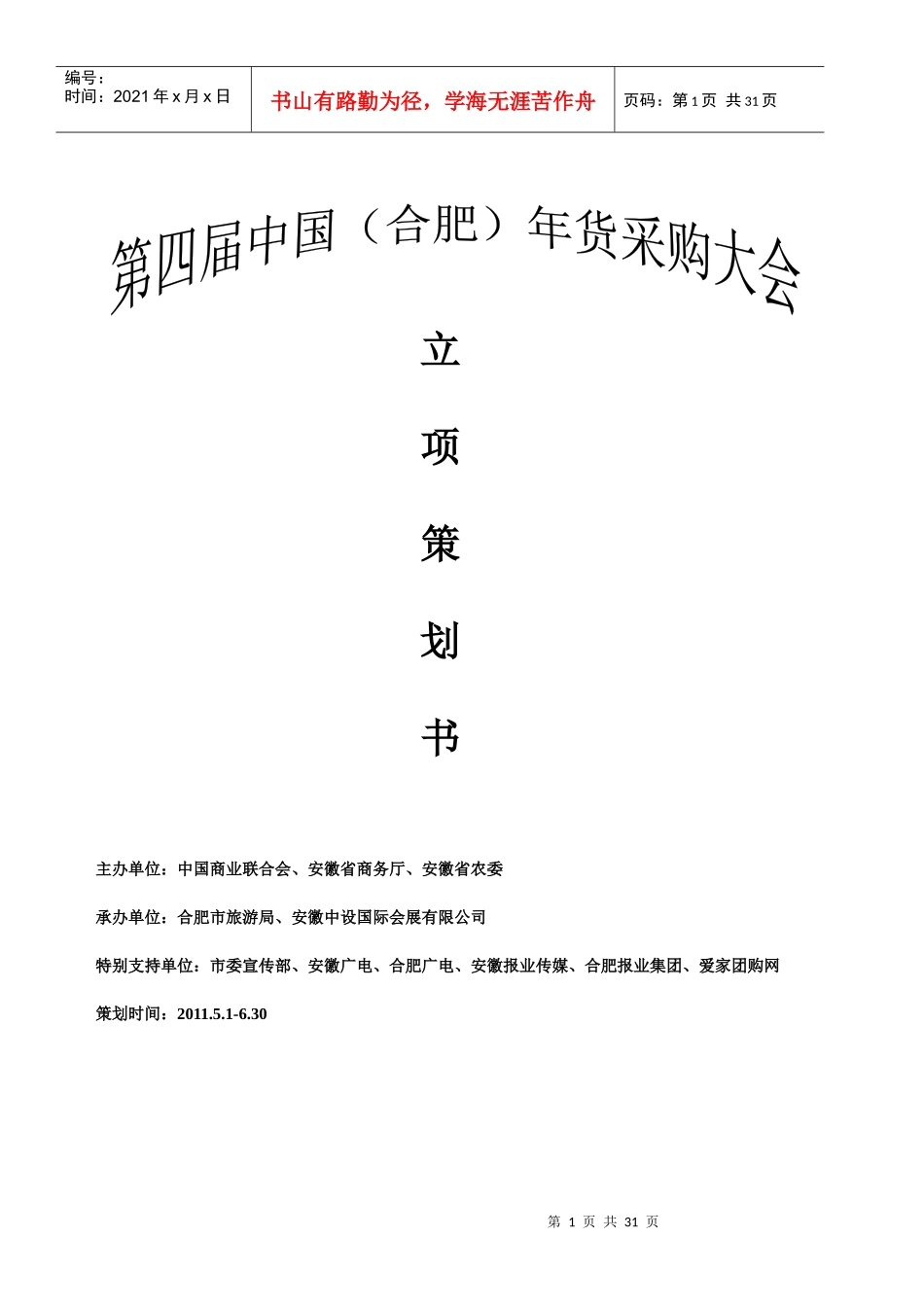 | 编号：<br>时间：2021 年 x 月 x 日 | 书山有路勤为径，学海无涯苦作舟 | 页码：第 1 页 共 31 页 |
|---|---|---|

第四届中国（合肥）年货采购大会

立

项

策

划

书

主办单位：中国商业联合会、安徽省商务厅、安徽省农委

承办单位：合肥市旅游局、安徽中设国际会展有限公司

特别支持单位：市委宣传部、安徽广电、合肥广电、安徽报业传媒、合肥报业集团、爱家团购网

策划时间：2011.5.1-6.30

第 1 页 共 31 页